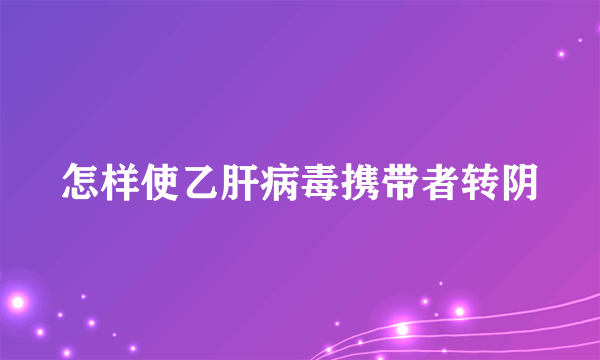 怎样使乙肝病毒携带者转阴